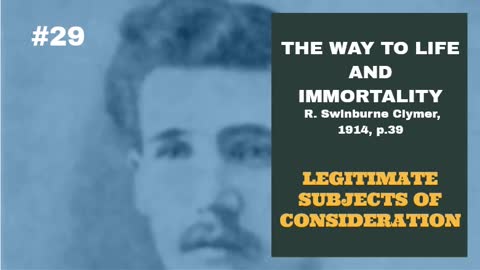 #29

THE WAY TO LIFE AND IMMORTALITY
R. Swinburne Clymer, 1914, p.39

LEGITIMATE SUBJECTS OF CONSIDERATION